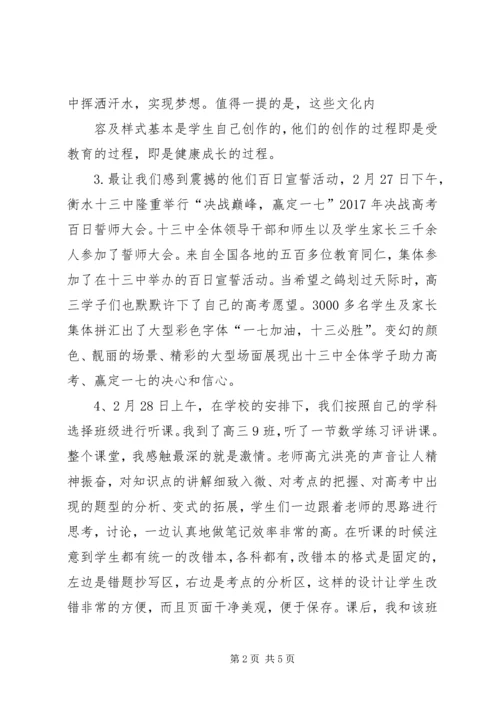 中挥洒汗水，实现梦想。值得一提的是，这些文化内

容及样式基本是学生自己创作的，他们的创作的过程即是受教育的过程，即是健康成长的过程。

3.最让我们感到震撼的他们百日宣誓活动，2月27日下午，衡水十三中隆重举行“决战巅峰，赢定一七”2017年决战高考百日誓师大会。十三中全体领导干部和师生以及学生家长三千余人参加了誓师大会。来自全国各地的五百多位教育同仁，集体参加了在十三中举办的百日宣誓活动。当希望之鸽划过天际时，高三学子们也默默许下了自己的高考愿望。3000多名学生及家长集体拼汇出了大型彩色字体“一七加油，十三必胜”。变幻的颜色、靓丽的场景、精彩的大型场面展现出十三中全体学子助力高考、赢定一七的决心和信心。

4、2月28日上午，在学校的安排下，我们按照自己的学科选择班级进行听课。我到了高三9班，听了一节数学练习评讲课。整个课堂，我感触最深的就是激情。老师高亢洪亮的声音让人精神振奋，对知识点的讲解细致入微、对考点的把握、对高考中出现的题型的分析、变式的拓展，学生们一边跟着老师的思路进行思考，讨论，一边认真地做笔记效率非常的高。在听课的时候注意到学生都有统一的改错本，各科都有，改错本的格式是固定的，左边是错题抄写区，右边是考点的分析区，这样的设计让学生改错非常的方便，而且页面干净美观，便于保存。课后，我和该班

第2页 共5页